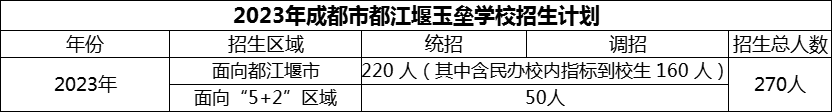 2023年成都市都江堰玉垒学校招生计划

| 年份 | 招生区域 | 统招 | 调招 | 招生总人数 |
|---|---|---|---|---|
| 2023年 | 面向都江堰市 | 220 人（其中含民办校内指标到校生 160 人） | | 270人 |
| | 面向“5+2”区域 | 50人 | | |